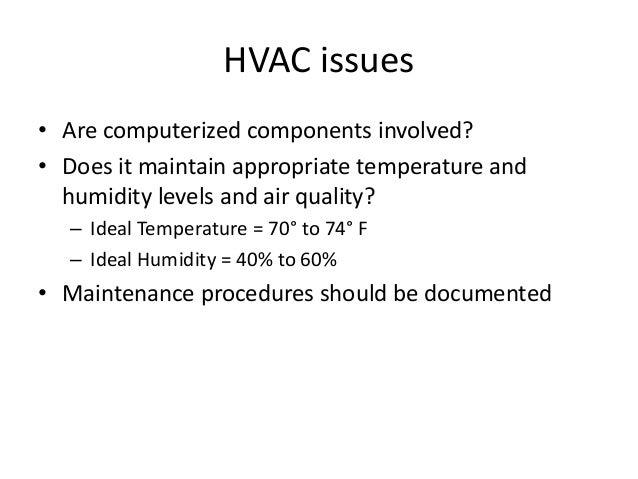 HVAC issues

• Are computerized components involved?
• Does it maintain appropriate temperature and humidity levels and air quality?
– Ideal Temperature = 70° to 74° F
– Ideal Humidity = 40% to 60%
• Maintenance procedures should be documented